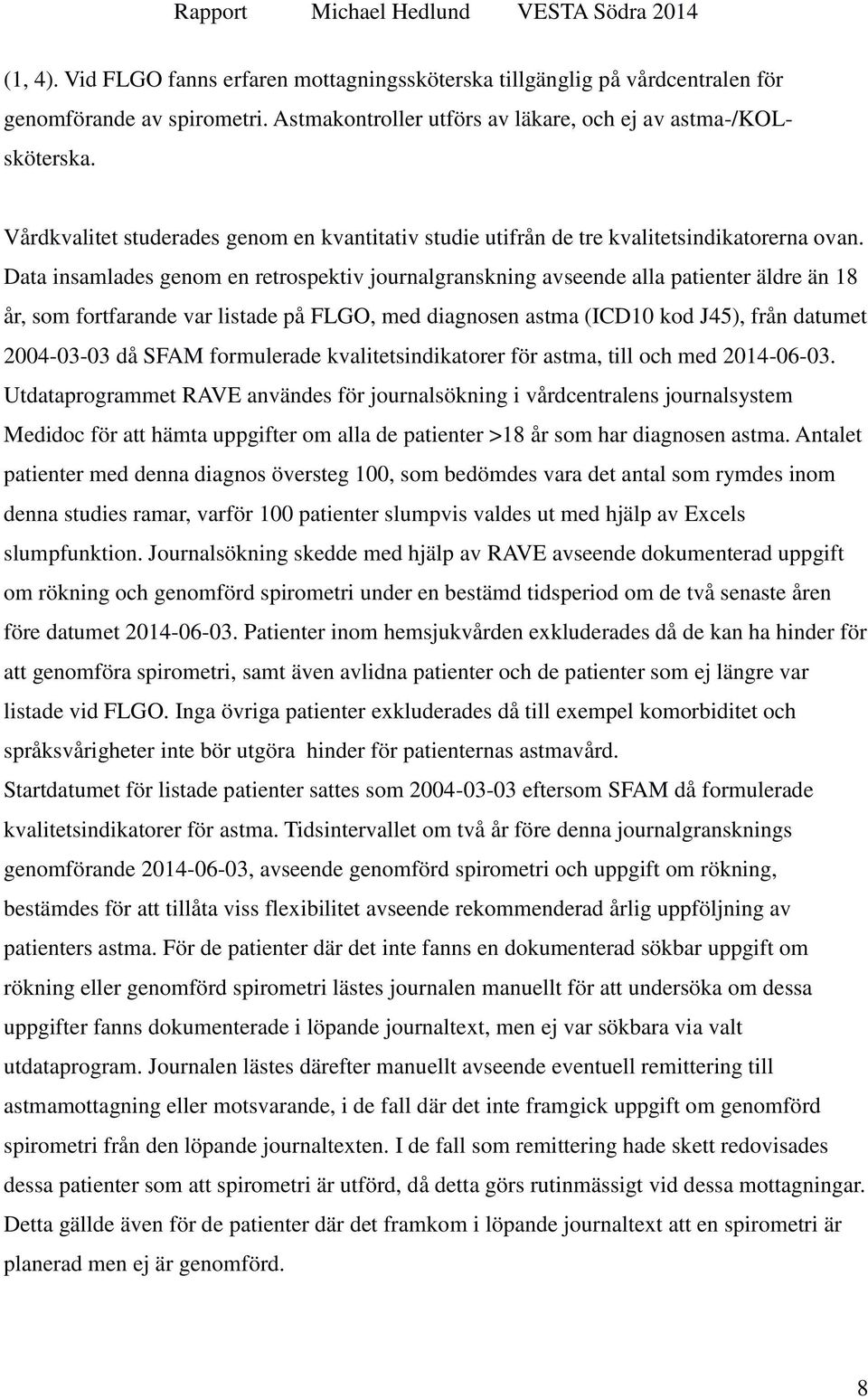 Rapport Michael Hedlund VESTA Södra 2014

(1, 4). Vid FLGO fanns erfaren mottagningssköterska tillgänglig på vårdcentralen för genomförande av spirometri. Astmakontroller utförs av läkare, och ej av astma-/KOL-sköterska.

Vårdkvalitet studerades genom en kvantitativ studie utifrån de tre kvalitetsindikatorerna ovan. Data insamlades genom en retrospektiv journalgranskning avseende alla patienter äldre än 18 år, som fortfarande var listade på FLGO, med diagnosen astma (ICD10 kod J45), från datumet 2004-03-03 då SFAM formulerade kvalitetsindikatorer för astma, till och med 2014-06-03. Utdataprogrammet RAVE användes för journalsökning i vårdcentralens journalsystem Medidoc för att hämta uppgifter om alla de patienter >18 år som har diagnosen astma. Antalet patienter med denna diagnos översteg 100, som bedömdes vara det antal som rymdes inom denna studies ramar, varför 100 patienter slumpvis valdes ut med hjälp av Excels slumpfunktion. Journalsökning skedde med hjälp av RAVE avseende dokumenterad uppgift om rökning och genomförd spirometri under en bestämd tidsperiod om de två senaste åren före datumet 2014-06-03. Patienter inom hemsjukvården exkluderades då de kan ha hinder för att genomföra spirometri, samt även avlidna patienter och de patienter som ej längre var listade vid FLGO. Inga övriga patienter exkluderades då till exempel komorbiditet och språksvårigheter inte bör utgöra hinder för patienternas astmavård.
Startdatumet för listade patienter sattes som 2004-03-03 eftersom SFAM då formulerade kvalitetsindikatorer för astma. Tidsintervallet om två år före denna journalgransknings genomförande 2014-06-03, avseende genomförd spirometri och uppgift om rökning, bestämdes för att tillåta viss flexibilitet avseende rekommenderad årlig uppföljning av patienters astma. För de patienter där det inte fanns en dokumenterad sökbar uppgift om rökning eller genomförd spirometri lästes journalen manuellt för att undersöka om dessa uppgifter fanns dokumenterade i löpande journaltext, men ej var sökbara via valt utdataprogram. Journalen lästes därefter manuellt avseende eventuell remittering till astmamottagning eller motsvarande, i de fall där det inte framgick uppgift om genomförd spirometri från den löpande journaltexten. I de fall som remittering hade skett redovisades dessa patienter som att spirometri är utförd, då detta görs rutinmässigt vid dessa mottagningar. Detta gällde även för de patienter där det framkom i löpande journaltext att en spirometri är planerad men ej är genomförd.

8